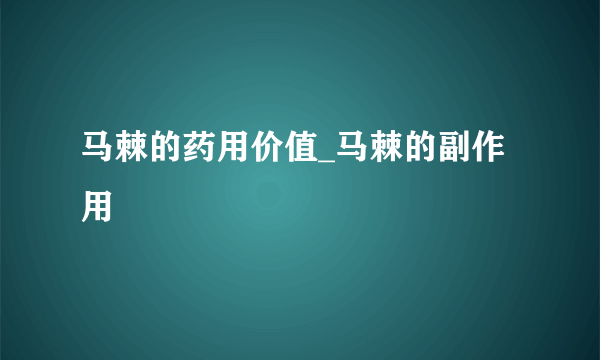 马棘的药用价值_马棘的副作用